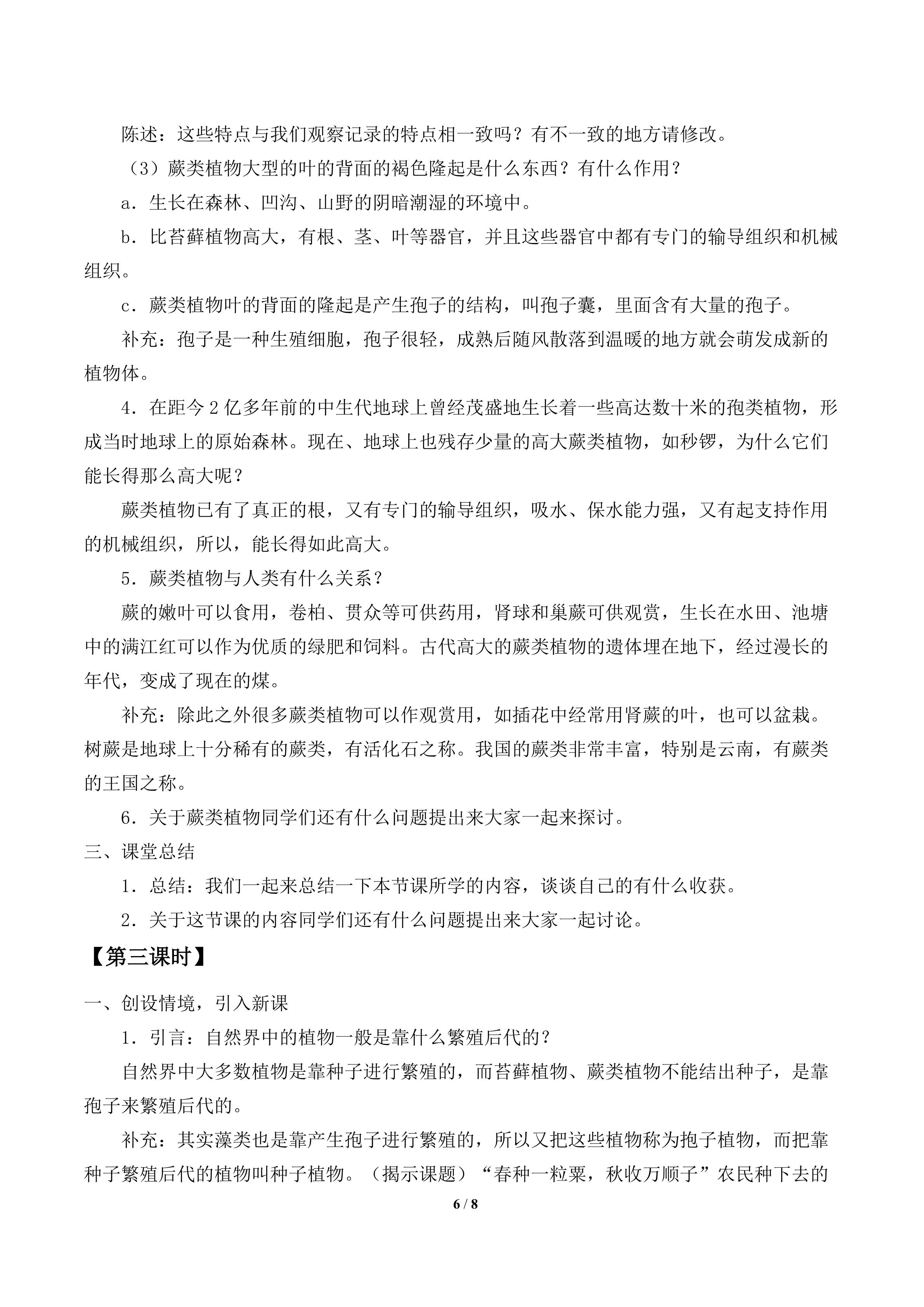 陈述：这些特点与我们观察记录的特点相一致吗？有不一致的地方请修改。

（3）蕨类植物大型的叶的背面的褐色隆起是什么东西？有什么作用？

a．生长在森林、凹沟、山野的阴暗潮湿的环境中。

b．比苔藓植物高大，有根、茎、叶等器官，并且这些器官中都有专门的输导组织和机械组织。

c．蕨类植物叶的背面的隆起是产生孢子的结构，叫孢子囊，里面含有大量的孢子。

补充：孢子是一种生殖细胞，孢子很轻，成熟后随风散落到温暖的地方就会萌发成新的植物体。

4．在距今2亿多年前的中生代地球上曾经茂盛地生长着一些高达数十米的孢类植物，形成当时地球上的原始森林。现在、地球上也残存少量的高大蕨类植物，如秒锣，为什么它们能长得那么高大呢？

蕨类植物已有了真正的根，又有专门的输导组织，吸水、保水能力强，又有起支持作用的机械组织，所以，能长得如此高大。

5．蕨类植物与人类有什么关系？

蕨的嫩叶可以食用，卷柏、贯众等可供药用，肾球和巢蕨可供观赏，生长在水田、池塘中的满江红可以作为优质的绿肥和饲料。古代高大的蕨类植物的遗体埋在地下，经过漫长的年代，变成了现在的煤。

补充：除此之外很多蕨类植物可以作观赏用，如插花中经常用肾蕨的叶，也可以盆栽。树蕨是地球上十分稀有的蕨类，有活化石之称。我国的蕨类非常丰富，特别是云南，有蕨类的王国之称。

6．关于蕨类植物同学们还有什么问题提出来大家一起来探讨。

三、课堂总结

1．总结：我们一起来总结一下本节课所学的内容，谈谈自己的有什么收获。

2．关于这节课的内容同学们还有什么问题提出来大家一起讨论。

【第三课时】

一、创设情境，引入新课

1．引言：自然界中的植物一般是靠什么繁殖后代的？

自然界中大多数植物是靠种子进行繁殖的，而苔藓植物、蕨类植物不能结出种子，是靠孢子来繁殖后代的。

补充：其实藻类也是靠产生孢子进行繁殖的，所以又把这些植物称为抱子植物，而把靠种子繁殖后代的植物叫种子植物。（揭示课题）“春种一粒粟，秋收万顺子”农民种下去的

6 / 8